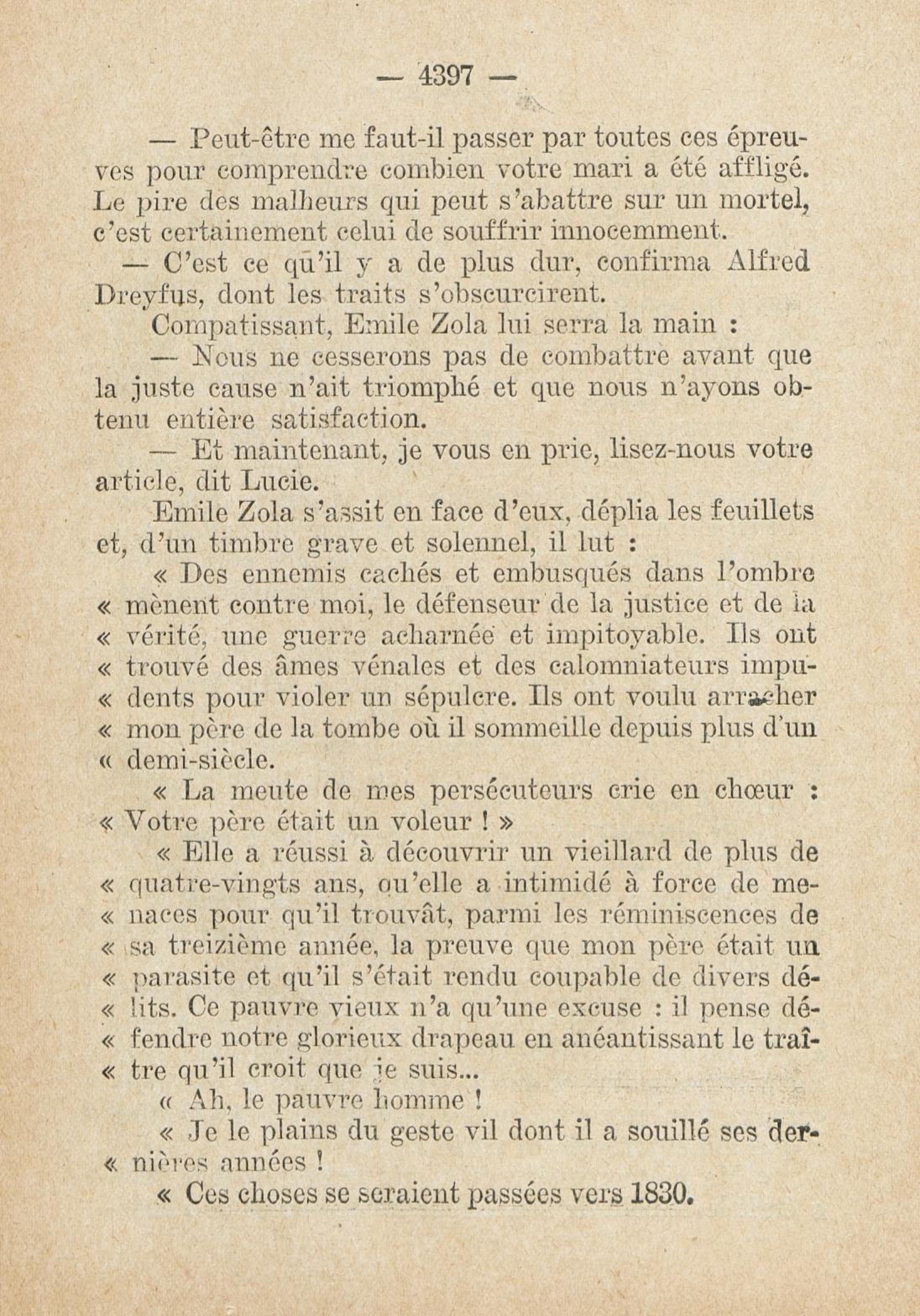 — 4397 —

— Peut-être me faut-il passer par toutes ces épreuves pour comprendre combien votre mari a été affligé. Le pire des malheurs qui peut s'abattre sur un mortel, c'est certainement celui de souffrir innocemment.

— C'est ce qu'il y a de plus dur, confirma Alfred Dreyfus, dont les traits s'obscurcirent.

Compatissant, Emile Zola lui serra la main :

— Nous ne cesserons pas de combattre avant que la juste cause n'ait triomphé et que nous n'ayons obtenu entière satisfaction.

— Et maintenant, je vous en prie, lisez-nous votre article, dit Lucie.

Emile Zola s'assit en face d'eux, déplia les feuillets et, d'un timbre grave et solennel, il lut :

« Des ennemis cachés et embusqués dans l'ombre « mènent contre moi, le défenseur de la justice et de la « vérité, une guerre acharnée et impitoyable. Ils ont « trouvé des âmes vénales et des calomniateurs impu- « dents pour violer un sépulcre. Ils ont voulu arracher « mon père de la tombe où il sommeille depuis plus d'un « demi-siècle.

« La meute de mes persécuteurs crie en chœur : « Votre père était un voleur ! »

« Elle a réussi à découvrir un vieillard de plus de « quatre-vingts ans, qu'elle a intimidé à force de me- « naces pour qu'il trouvât, parmi les réminiscences de « sa treizième année, la preuve que mon père était un « parasite et qu'il s'était rendu coupable de divers dé- « lits. Ce pauvre vieux n'a qu'une excuse : il pense dé- « fendre notre glorieux drapeau en anéantissant le traî- « tre qu'il croit que je suis...

« Ah, le pauvre homme !

« Je le plains du geste vil dont il a souillé ses der- « nières années !

« Ces choses se seraient passées vers 1830.